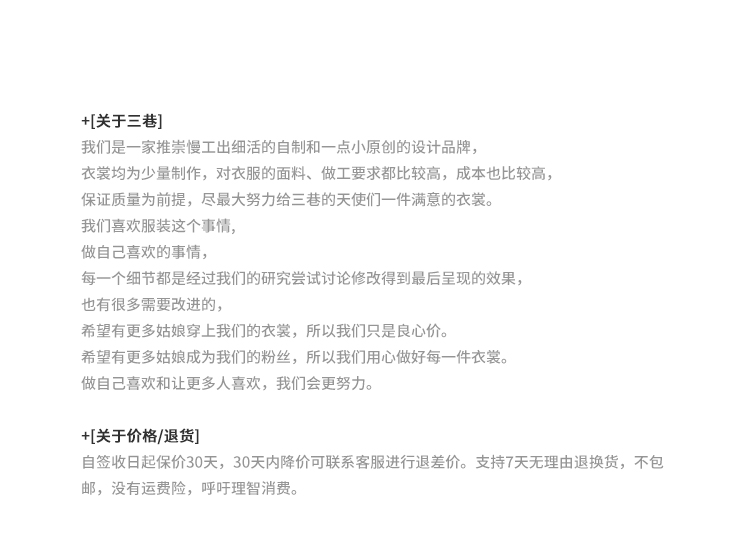 +[关于三巷]
我们是一家推崇慢工出细活的自制和一点小原创的设计品牌，
衣裳均为少量制作，对衣服的面料、做工要求都比较高，成本也比较高，
保证质量为前提，尽最大努力给三巷的天使们一件满意的衣裳。
我们喜欢服装这个事情，
做自己喜欢的事情，
每一个细节都是经过我们的研究尝试讨论修改得到最后呈现的效果，
也有很多需要改进的，
希望有更多姑娘穿上我们的衣裳，所以我们只是良心价。
希望有更多姑娘成为我们的粉丝，所以我们用心做好每一件衣裳。
做自己喜欢和让更多人喜欢，我们会更努力。

+[关于价格/退货]
自签收日起保价30天，30天内降价可联系客服进行退差价。支持7天无理由退换货，不包邮，没有运费险，呼吁理智消费。